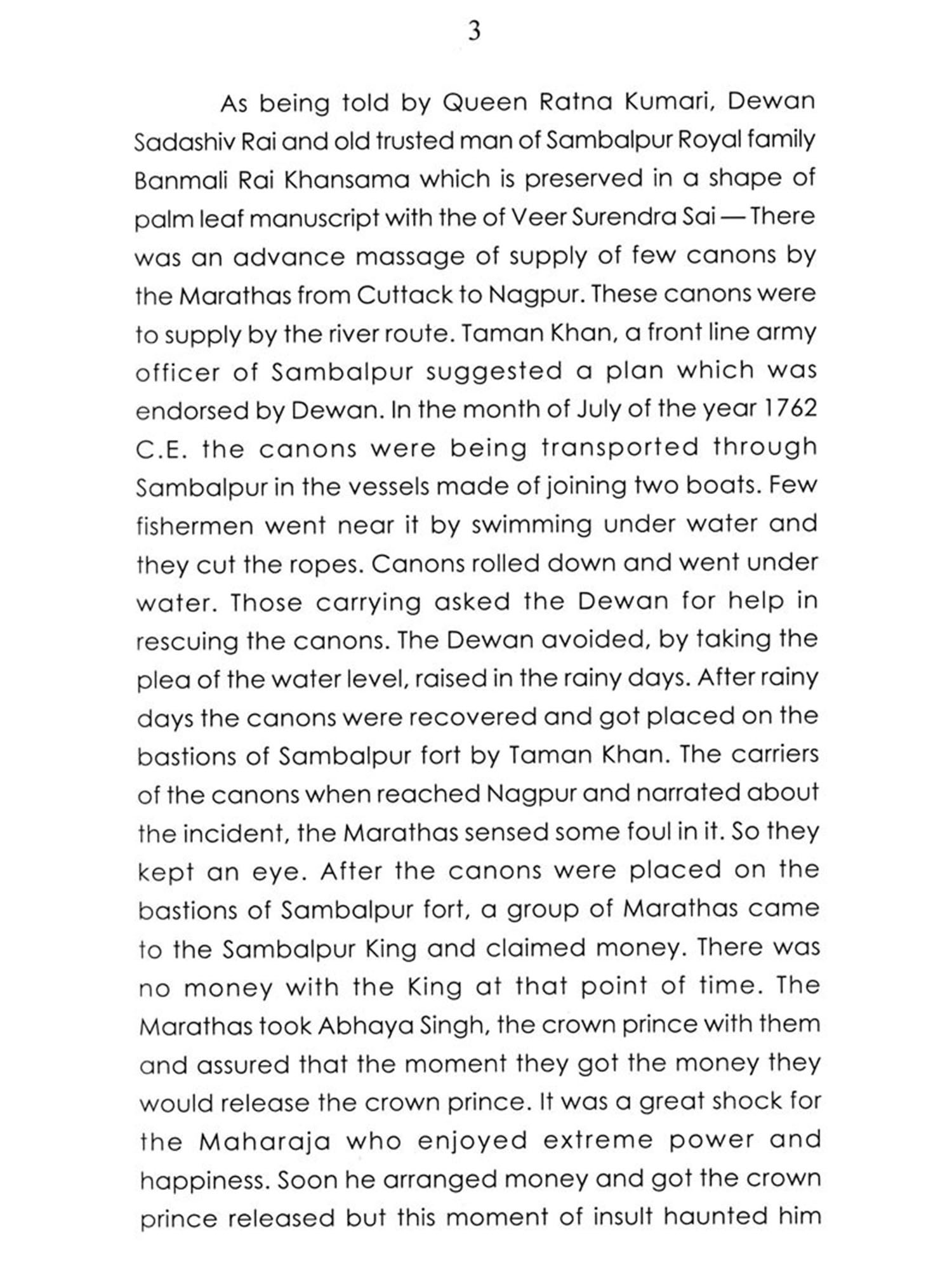 3

As being told by Queen Ratna Kumari, Dewan Sadashiv Rai and old trusted man of Sambalpur Royal family Banmali Rai Khansama which is preserved in a shape of palm leaf manuscript with the of Veer Surendra Sai — There was an advance massage of supply of few canons by the Marathas from Cuttack to Nagpur. These canons were to supply by the river route. Taman Khan, a front line army officer of Sambalpur suggested a plan which was endorsed by Dewan. In the month of July of the year 1762 C.E. the canons were being transported through Sambalpur in the vessels made of joining two boats. Few fishermen went near it by swimming under water and they cut the ropes. Canons rolled down and went under water. Those carrying asked the Dewan for help in rescuing the canons. The Dewan avoided, by taking the plea of the water level, raised in the rainy days. After rainy days the canons were recovered and got placed on the bastions of Sambalpur fort by Taman Khan. The carriers of the canons when reached Nagpur and narrated about the incident, the Marathas sensed some foul in it. So they kept an eye. After the canons were placed on the bastions of Sambalpur fort, a group of Marathas came to the Sambalpur King and claimed money. There was no money with the King at that point of time. The Marathas took Abhaya Singh, the crown prince with them and assured that the moment they got the money they would release the crown prince. It was a great shock for the Maharaja who enjoyed extreme power and happiness. Soon he arranged money and got the crown prince released but this moment of insult haunted him